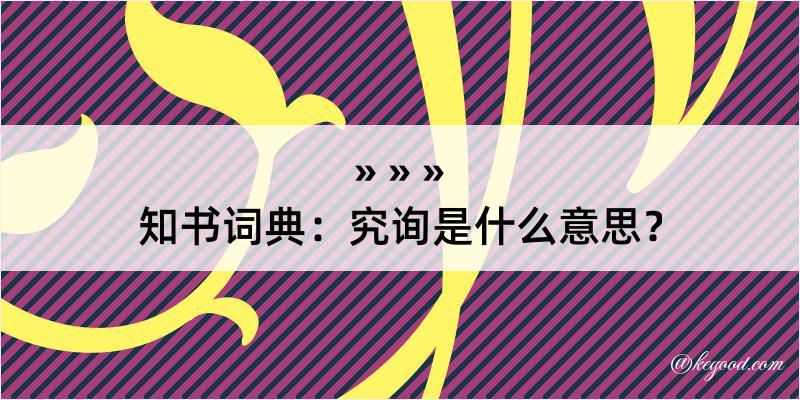 » » »
知书词典：究询是什么意思？

@kegood.com